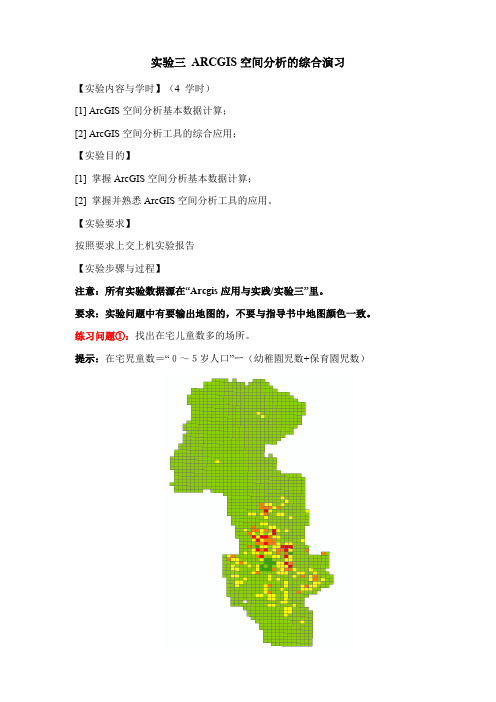 实验三 ARCGIS 空间分析的综合演习

【实验内容与学时】（4 学时）

[1] ArcGIS 空间分析基本数据计算；

[2] ArcGIS 空间分析工具的综合应用；

【实验目的】

[1] 掌握 ArcGIS 空间分析基本数据计算；

[2] 掌握并熟悉 ArcGIS 空间分析工具的应用。

【实验要求】

按照要求上交上机实验报告

【实验步骤与过程】

注意：所有实验数据源在“Arcgis 应用与实践/实验三”里。

要求：实验问题中有要输出地图的，不要与指导书中地图颜色一致。

练习问题①：找出在宅儿童数多的场所。

提示：在宅児童数＝“0 ～ 5 岁人口”－（幼稚園児数+保育園児数）